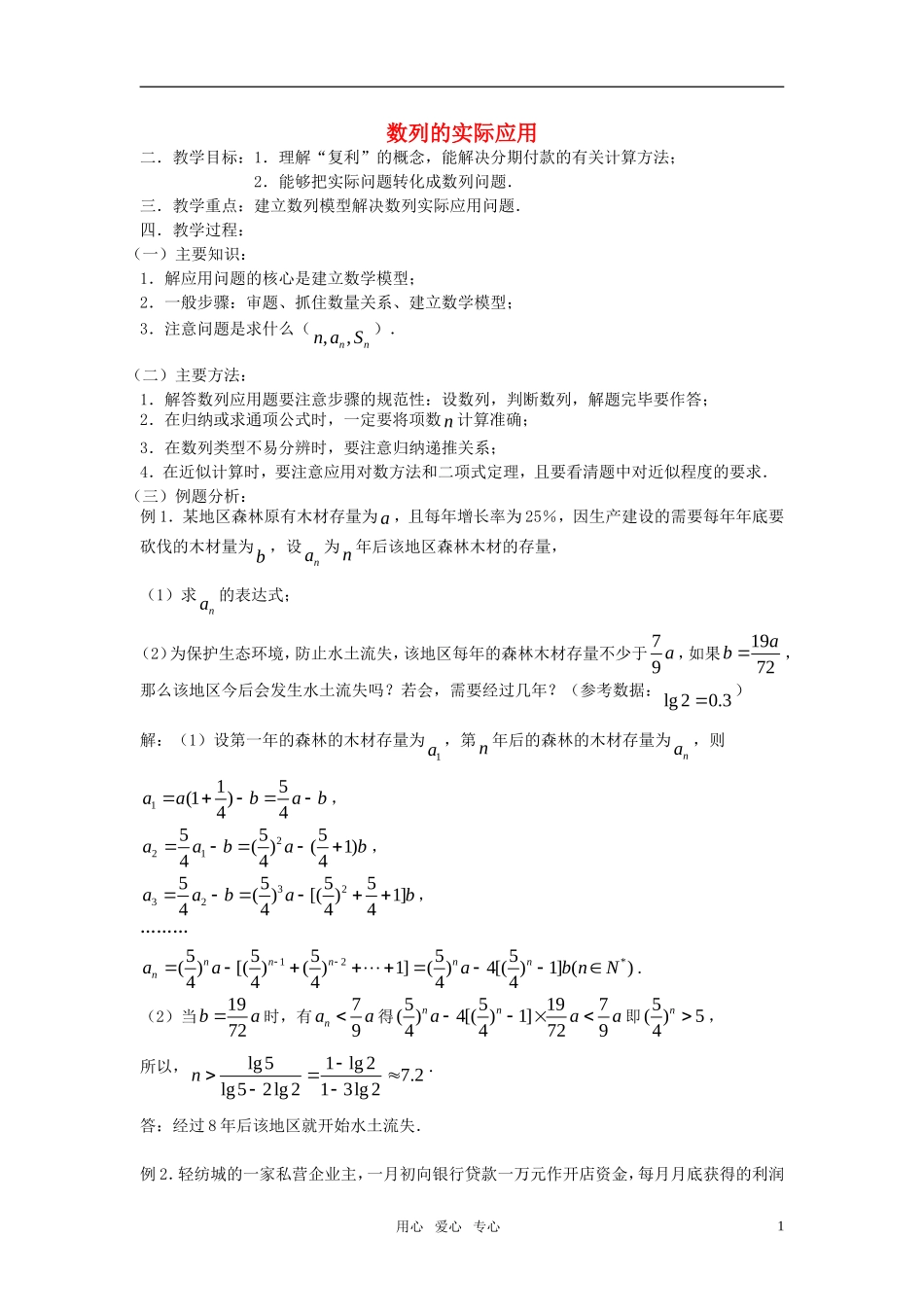 数列的实际应用

二．教学目标：1．理解“复利”的概念，能解决分期付款的有关计算方法；

2．能够把实际问题转化成数列问题．

三．教学重点：建立数列模型解决数列实际应用问题．

四．教学过程：

（一）主要知识：

1．解应用问题的核心是建立数学模型；

2．一般步骤：审题、抓住数量关系、建立数学模型；

3．注意问题是求什么（$n, a_n, S_n$）．

（二）主要方法：

1．解答数列应用题要注意步骤的规范性：设数列，判断数列，解题完毕要作答；

2．在归纳或求通项公式时，一定要将项数$n$计算准确；

3．在数列类型不易分辨时，要注意归纳递推关系；

4．在近似计算时，要注意应用对数方法和二项式定理，且要看清题中对近似程度的要求．

（三）例题分析：

例1．某地区森林原有木材存量为$a$，且每年增长率为25%，因生产建设的需要每年年底要砍伐的木材量为$b$，设$a_n$为$n$年后该地区森林木材的存量，

（1）求$a_n$的表达式；

（2）为保护生态环境，防止水土流失，该地区每年的森林木材存量不少于$\frac{7}{9}a$，如果$b=\frac{19a}{72}$，那么该地区今后会发生水土流失吗？若会，需要经过几年？（参考数据：$\lg 2=0.3$）

解：（1）设第一年的森林的木材存量为$a_1$，第$n$年后的森林的木材存量为$a_n$，则

$a_1=a(1+\frac{1}{4})-b=\frac{5}{4}a-b$，

$a_2=\frac{5}{4}a_1-b=(\frac{5}{4})^2a-(\frac{5}{4}+1)b$，

$a_3=\frac{5}{4}a_2-b=(\frac{5}{4})^3a-[(\frac{5}{4})^2+\frac{5}{4}+1]b$，

………

$a_n=(\frac{5}{4})^na-[(\frac{5}{4})^{n-1}+(\frac{5}{4})^{n-2}+\cdots+1]=(\frac{5}{4})^na-4[(\frac{5}{4})^n-1]b(n\in N^*)$．

（2）当$b=\frac{19}{72}a$时，有$a_n<\frac{7}{9}a$得$(\frac{5}{4})^na-4[(\frac{5}{4})^n-1]\times\frac{19}{72}a<\frac{7}{9}a$即$(\frac{5}{4})^n>5$，

所以，$n>\frac{\lg 5}{\lg 5-2\lg 2}=\frac{1-\lg 2}{1-3\lg 2}\approx 7.2$．

答：经过8年后该地区就开始水土流失．

例2．轻纺城的一家私营企业主，一月初向银行贷款一万元作开店资金，每月月底获得的利润

用心 爱心 专心 1